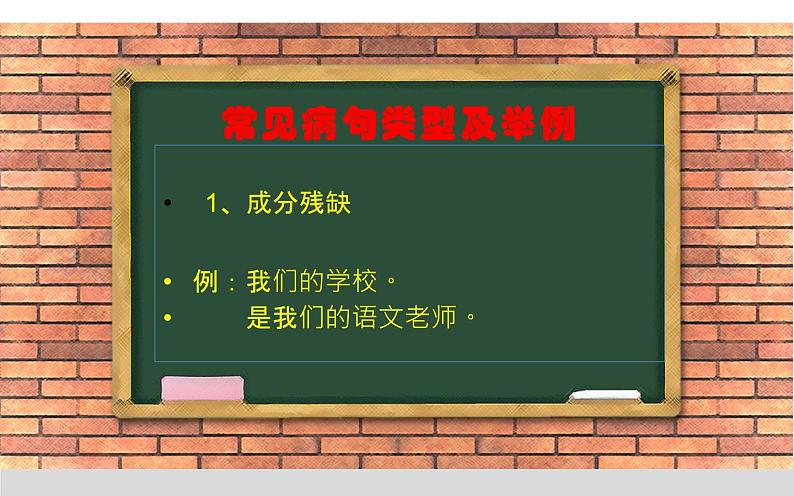 常见病句类型及举例

• 1、成分残缺

• 例：我们的学校。
• 是我们的语文老师。